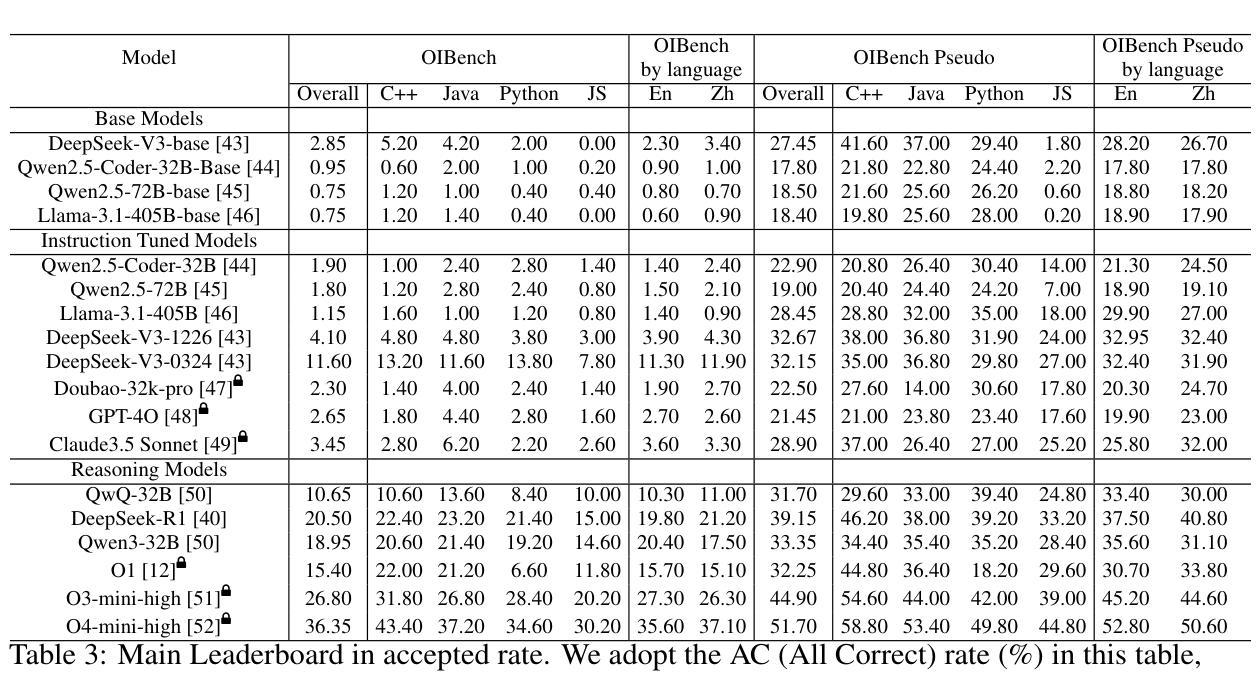 | Model | OIBench | | | | | OIBench by language | | OIBench Pseudo | | | | | OIBench Pseudo by language | |
|---|---|---|---|---|---|---|---|---|---|---|---|---|---|---|
| | Overall | C++ | Java | Python | JS | En | Zh | Overall | C++ | Java | Python | JS | En | Zh |
| Base Models | | | | | | | | | | | | | | |
| DeepSeek-V3-base [43] | 2.85 | 5.20 | 4.20 | 2.00 | 0.00 | 2.30 | 3.40 | 27.45 | 41.60 | 37.00 | 29.40 | 1.80 | 28.20 | 26.70 |
| Qwen2.5-Coder-32B-Base [44] | 0.95 | 0.60 | 2.00 | 1.00 | 0.20 | 0.90 | 1.00 | 17.80 | 21.80 | 22.80 | 24.40 | 2.20 | 17.80 | 17.80 |
| Qwen2.5-72B-base [45] | 0.75 | 1.20 | 1.00 | 0.40 | 0.40 | 0.80 | 0.70 | 18.50 | 21.60 | 25.60 | 26.20 | 0.60 | 18.80 | 18.20 |
| Llama-3.1-405B-base [46] | 0.75 | 1.20 | 1.40 | 0.40 | 0.00 | 0.60 | 0.90 | 18.40 | 19.80 | 25.60 | 28.00 | 0.20 | 18.90 | 17.90 |
| Instruction Tuned Models | | | | | | | | | | | | | | |
| Qwen2.5-Coder-32B [44] | 1.90 | 1.00 | 2.40 | 2.80 | 1.40 | 1.40 | 2.40 | 22.90 | 20.80 | 26.40 | 30.40 | 14.00 | 21.30 | 24.50 |
| Qwen2.5-72B [45] | 1.80 | 1.20 | 2.80 | 2.40 | 0.80 | 1.50 | 2.10 | 19.00 | 20.40 | 24.40 | 24.20 | 7.00 | 18.90 | 19.10 |
| Llama-3.1-405B [46] | 1.15 | 1.60 | 1.00 | 1.20 | 0.80 | 1.40 | 0.90 | 28.45 | 28.80 | 32.00 | 35.00 | 18.00 | 29.90 | 27.00 |
| DeepSeek-V3-1226 [43] | 4.10 | 4.80 | 4.80 | 3.80 | 3.00 | 3.90 | 4.30 | 32.67 | 38.00 | 36.80 | 31.90 | 24.00 | 32.95 | 32.40 |
| DeepSeek-V3-0324 [43] | 11.60 | 13.20 | 11.60 | 13.80 | 7.80 | 11.30 | 11.90 | 32.15 | 35.00 | 36.80 | 29.80 | 27.00 | 32.40 | 31.90 |
| Doubao-32k-pro [47] | 2.30 | 1.40 | 4.00 | 2.40 | 1.40 | 1.90 | 2.70 | 22.50 | 27.60 | 14.00 | 30.60 | 17.80 | 20.30 | 24.70 |
| GPT-4O [48] | 2.65 | 1.80 | 4.40 | 2.80 | 1.60 | 2.70 | 2.60 | 21.45 | 21.00 | 23.80 | 23.40 | 17.60 | 19.90 | 23.00 |
| Claude3.5 Sonnet [49] | 3.45 | 2.80 | 6.20 | 2.20 | 2.60 | 3.60 | 3.30 | 28.90 | 37.00 | 26.40 | 27.00 | 25.20 | 25.80 | 32.00 |
| Reasoning Models | | | | | | | | | | | | | | |
| QwQ-32B [50] | 10.65 | 10.60 | 13.60 | 8.40 | 10.00 | 10.30 | 11.00 | 31.70 | 29.60 | 33.00 | 39.40 | 24.80 | 33.40 | 30.00 |
| DeepSeek-R1 [40] | 20.50 | 22.40 | 23.20 | 21.40 | 15.00 | 19.80 | 21.20 | 39.15 | 46.20 | 38.00 | 39.20 | 33.20 | 37.50 | 40.80 |
| Qwen3-32B [50] | 18.95 | 20.60 | 21.40 | 19.20 | 14.60 | 20.40 | 17.50 | 33.35 | 34.40 | 35.40 | 35.20 | 28.40 | 35.60 | 31.10 |
| O1 [12] | 15.40 | 22.00 | 21.20 | 6.60 | 11.80 | 15.70 | 15.10 | 32.25 | 44.80 | 36.40 | 18.20 | 29.60 | 30.70 | 33.80 |
| O3-mini-high [51] | 26.80 | 31.80 | 26.80 | 28.40 | 20.20 | 27.30 | 26.30 | 44.90 | 54.60 | 44.00 | 42.00 | 39.00 | 45.20 | 44.60 |
| O4-mini-high [52] | 36.35 | 43.40 | 37.20 | 34.60 | 30.20 | 35.60 | 37.10 | 51.70 | 58.80 | 53.40 | 49.80 | 44.80 | 52.80 | 50.60 |

Table 3: Main Leaderboard in accepted rate. We adopt the AC (All Correct) rate (%) in this table,